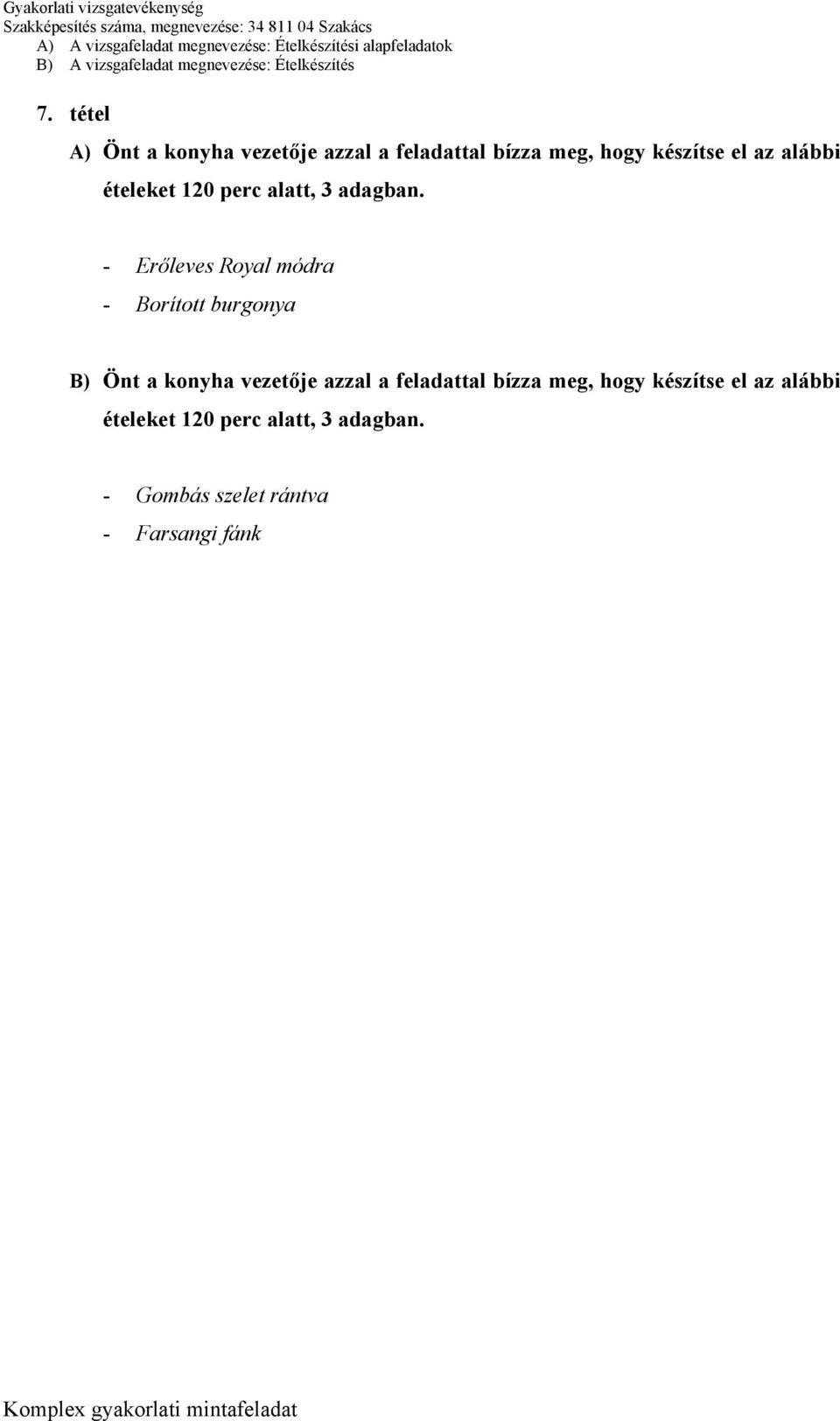 Gyakorlati vizsgatevékenység
Szakképesítés száma, megnevezése: 34 811 04 Szakács
A) A vizsgafeladat megnevezése: Ételkészítési alapfeladatok
B) A vizsgafeladat megnevezése: Ételkészítés

7. tétel

A) Önt a konyha vezetője azzal a feladattal bízza meg, hogy készítse el az alábbi ételeket 120 perc alatt, 3 adagban.

- Erőleves Royal módra
- Borított burgonya

B) Önt a konyha vezetője azzal a feladattal bízza meg, hogy készítse el az alábbi ételeket 120 perc alatt, 3 adagban.

- Gombás szelet rántva
- Farsangi fánk

Komplex gyakorlati mintafeladat